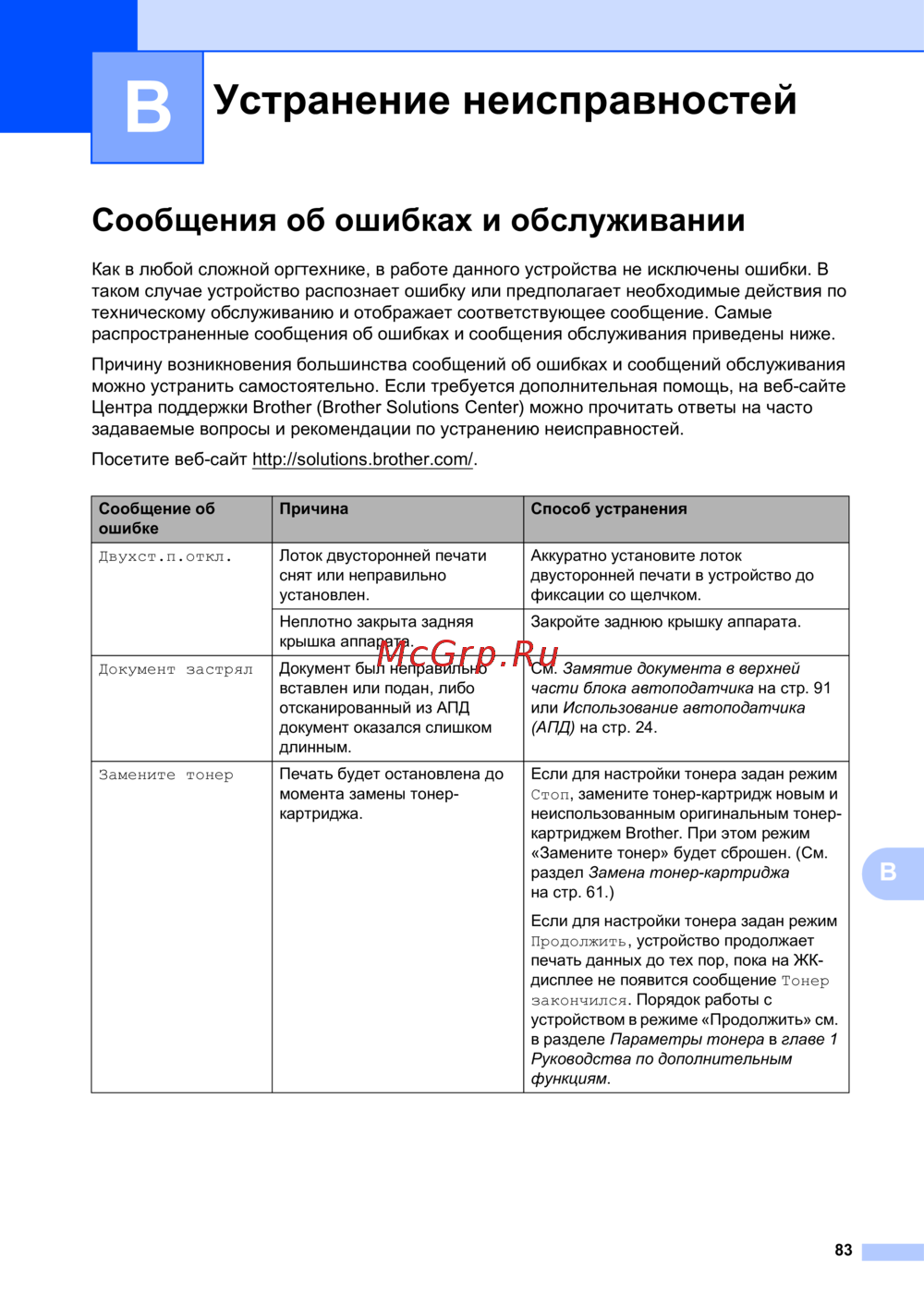 B Устранение неисправностей

Сообщения об ошибках и обслуживании

Как в любой сложной оргтехнике, в работе данного устройства не исключены ошибки. В таком случае устройство распознает ошибку или предполагает необходимые действия по техническому обслуживанию и отображает соответствующее сообщение. Самые распространенные сообщения об ошибках и сообщения обслуживания приведены ниже.

Причину возникновения большинства сообщений об ошибках и сообщений обслуживания можно устранить самостоятельно. Если требуется дополнительная помощь, на веб-сайте Центра поддержки Brother (Brother Solutions Center) можно прочитать ответы на часто задаваемые вопросы и рекомендации по устранению неисправностей.

Посетите веб-сайт http://solutions.brother.com/.

| Сообщение об ошибке | Причина | Способ устранения |
|---|---|---|
| Двухст.п.откл. | Лоток двусторонней печати снят или неправильно установлен. | Аккуратно установите лоток двусторонней печати в устройство до фиксации со щелчком. |
| | Неплотно закрыта задняя крышка аппарата. | Закройте заднюю крышку аппарата. |
| Документ застрял | Документ был неправильно вставлен или подан, либо отсканированный из АПД документ оказался слишком длинным. | См. Замятие документа в верхней части блока автоподатчика на стр. 91 или Использование автоподатчика (АПД) на стр. 24. |
| Замените тонер | Печать будет остановлена до момента замены тонер-картриджа. | Если для настройки тонера задан режим Стоп, замените тонер-картридж новым и неиспользованным оригинальным тонер-картриджем Brother. При этом режим «Замените тонер» будет сброшен. (См. раздел Замена тонер-картриджа на стр. 61.) Если для настройки тонера задан режим Продолжить, устройство продолжает печать данных до тех пор, пока на ЖК-дисплее не появится сообщение Тонер закончился. Порядок работы с устройством в режиме «Продолжить» см. в разделе Параметры тонера в главе 1 Руководства по дополнительным функциям. |

McGrp.Ru

B

83